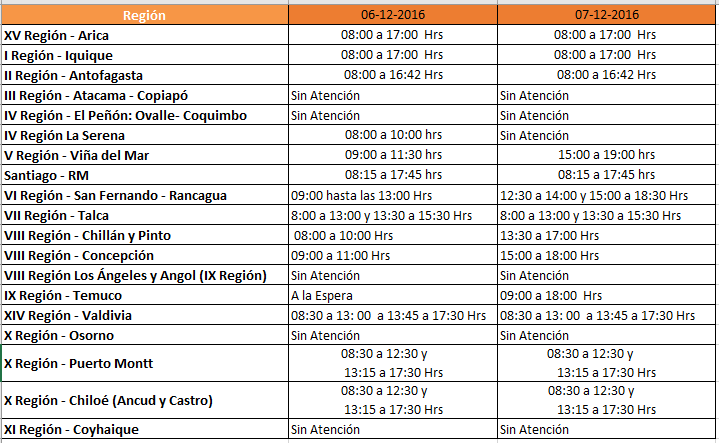 | Región | 06-12-2016 | 07-12-2016 |
|---|---|---|
| XV Región - Arica | 08:00 a 17:00 Hrs | 08:00 a 17:00 Hrs |
| I Región - Iquique | 08:00 a 17:00 Hrs | 08:00 a 17:00 Hrs |
| II Región - Antofagasta | 08:00 a 16:42 Hrs | 08:00 a 16:42 Hrs |
| III Región - Atacama - Copiapó | Sin Atención | Sin Atención |
| IV Región - El Peñón: Ovalle- Coquimbo | Sin Atención | Sin Atención |
| IV Región La Serena | 08:00 a 10:00 hrs | Sin Atención |
| V Región - Viña del Mar | 09:00 a 11:30 hrs | 15:00 a 19:00 hrs |
| Santiago - RM | 08:15 a 17:45 hrs | 08:15 a 17:45 hrs |
| VI Región - San Fernando - Rancagua | 09:00 hasta las 13:00 Hrs | 12:30 a 14:00 y 15:00 a 18:30 Hrs |
| VII Región - Talca | 8:00 a 13:00 y 13:30 a 15:30 Hrs | 8:00 a 13:00 y 13:30 a 15:30 Hrs |
| VIII Región - Chillán y Pinto | 08:00 a 10:00 Hrs | 13:30 a 17:00 Hrs |
| VIII Región - Concepción | 09:00 a 11:00 Hrs | 15:00 a 18:00 Hrs |
| VIII Región Los Ángeles y Angol (IX Región) | Sin Atención | Sin Atención |
| IX Región - Temuco | A la Espera | 09:00 a 18:00 Hrs |
| XIV Región - Valdivia | 08:30 a 13: 00 a 13:45 a 17:30 Hrs | 08:30 a 13: 00 a 13:45 a 17:30 Hrs |
| X Región - Osorno | Sin Atención | Sin Atención |
| X Región - Puerto Montt | 08:30 a 12:30 y 13:15 a 17:30 Hrs | 08:30 a 12:30 y 13:15 a 17:30 Hrs |
| X Región - Chiloé (Ancud y Castro) | 08:30 a 12:30 y 13:15 a 17:30 Hrs | 08:30 a 12:30 y 13:15 a 17:30 Hrs |
| XI Región - Coyhaique | Sin Atención | Sin Atención |